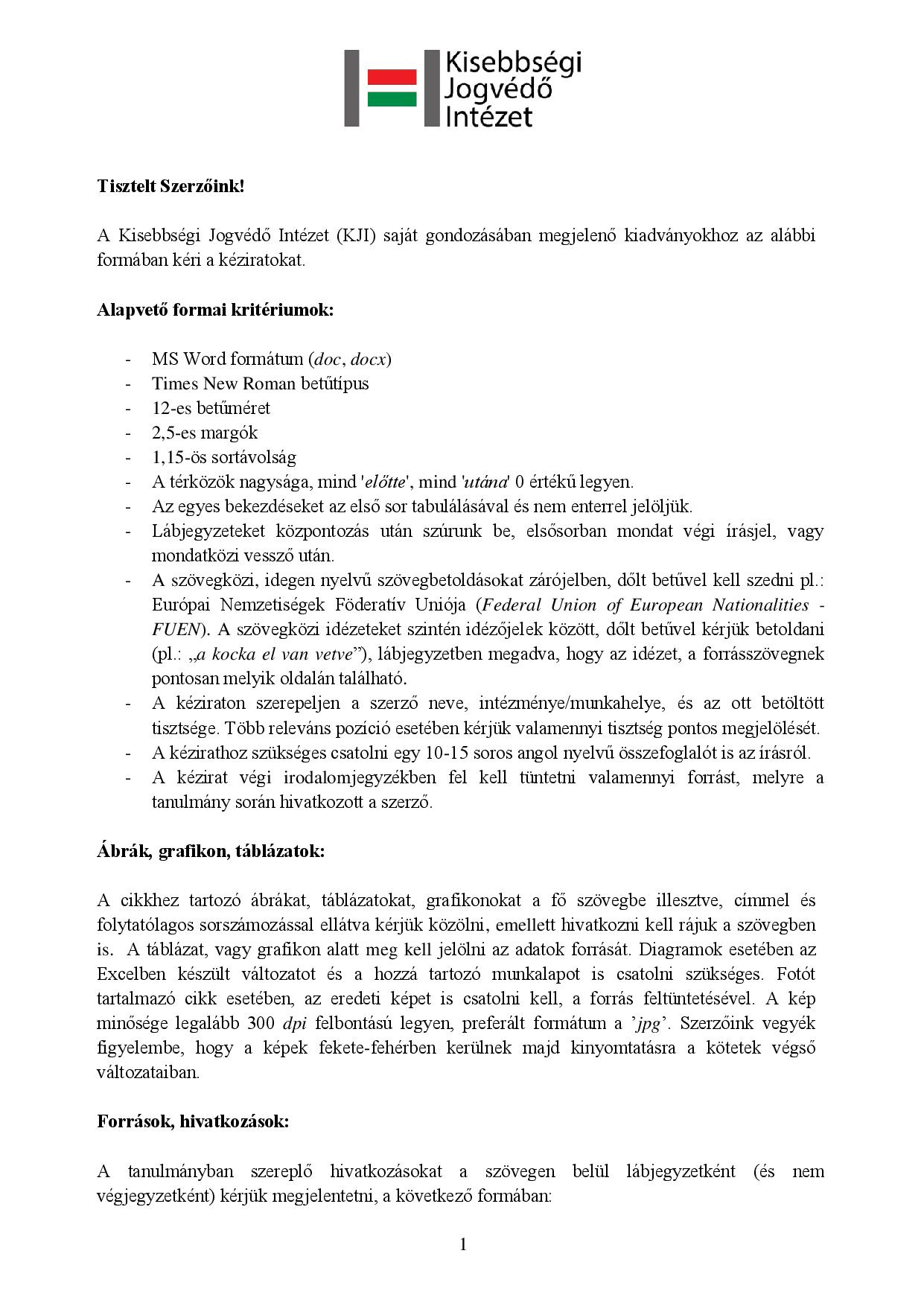 Kisebbségi Jogvédő Intézet

Tisztelt Szerzőink!

A Kisebbségi Jogvédő Intézet (KJI) saját gondozásában megjelenő kiadványokhoz az alábbi formában kéri a kéziratokat.

Alapvető formai kritériumok:

- MS Word formátum (doc, docx)
- Times New Roman betűtípus
- 12-es betűméret
- 2,5-es margók
- 1,15-ös sortávolság
- A térközök nagysága, mind 'előtte', mind 'utána' 0 értékű legyen.
- Az egyes bekezdéseket az első sor tabulálásával és nem enterrel jelöljük.
- Lábjegyzeteket központozás után szúrunk be, elsősorban mondat végi írásjel, vagy mondatközi vessző után.
- A szövegközi, idegen nyelvű szövegbetoldásokat zárójelben, dőlt betűvel kell szedni pl.: Európai Nemzetiségek Föderatív Uniója (Federal Union of European Nationalities - FUEN). A szövegközi idézeteket szintén idézőjelek között, dőlt betűvel kérjük betoldani (pl.: „a kocka el van vetve”), lábjegyzetben megadva, hogy az idézet, a forrásszövegnek pontosan melyik oldalán található.
- A kéziraton szerepeljen a szerző neve, intézménye/munkahelye, és az ott betöltött tisztsége. Több releváns pozíció esetében kérjük valamennyi tisztség pontos megjelölését.
- A kézirathoz szükséges csatolni egy 10-15 soros angol nyelvű összefoglalót is az írásról.
- A kézirat végi irodalomjegyzékben fel kell tüntetni valamennyi forrást, melyre a tanulmány során hivatkozott a szerző.

Ábrák, grafikon, táblázatok:

A cikkhez tartozó ábrákat, táblázatokat, grafikonokat a fő szövegbe illesztve, címmel és folytatólagos sorszámozással ellátva kérjük közölni, emellett hivatkozni kell rájuk a szövegben is. A táblázat, vagy grafikon alatt meg kell jelölni az adatok forrását. Diagramok esetében az Excelben készült változatot és a hozzá tartozó munkalapot is csatolni szükséges. Fotót tartalmazó cikk esetében, az eredeti képet is csatolni kell, a forrás feltüntetésével. A kép minősége legalább 300 dpi felbontású legyen, preferált formátum a ’jpg’. Szerzőink vegyék figyelembe, hogy a képek fekete-fehérben kerülnek majd kinyomtatásra a kötetek végső változataiban.

Források, hivatkozások:

A tanulmányban szereplő hivatkozásokat a szövegen belül lábjegyzetként (és nem végjegyzetként) kérjük megjelentetni, a következő formában:

1